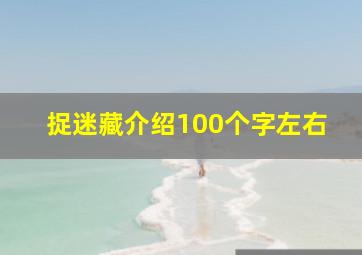 捉迷藏介绍100个字左右